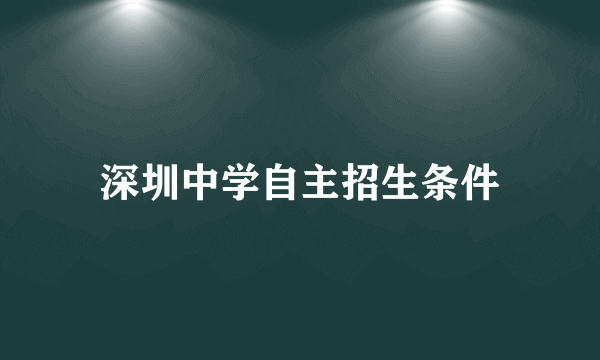 深圳中学自主招生条件